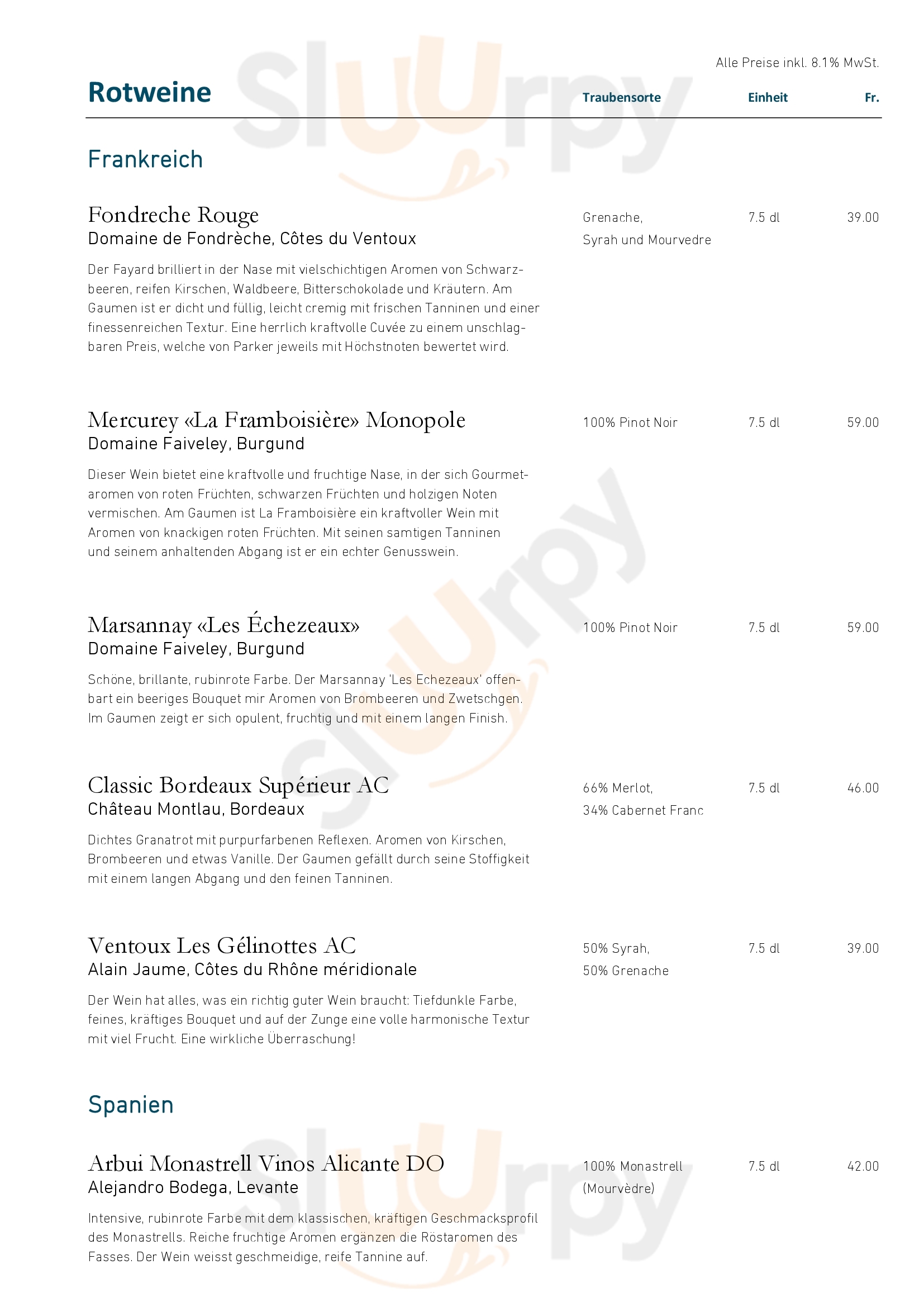 Alle Preise inkl. 8.1% MwSt.

Rotweine

Traubensorte Einheit Fr.

Frankreich

Fondreche Rouge
Domaine de Fondrèche, Côtes du Ventoux
Grenache, Syrah und Mourvedre 7.5 dl 39.00

Der Fayard brilliert in der Nase mit vielschichtigen Aromen von Schwarzbeeren, reifen Kirschen, Waldbeere, Bitterschokolade und Kräutern. Am Gaumen ist er dicht und füllig, leicht cremig mit frischen Tanninen und einer finessenreichen Textur. Eine herrlich kraftvolle Cuvée zu einem unschlagbaren Preis, welche von Parker jeweils mit Höchstnoten bewertet wird.

Mercurey «La Framboisière» Monopole
Domaine Faiveley, Burgund
100% Pinot Noir 7.5 dl 59.00

Dieser Wein bietet eine kraftvolle und fruchtige Nase, in der sich Gourmetaromen von roten Früchten, schwarzen Früchten und holzigen Noten vermischen. Am Gaumen ist La Framboisière ein kraftvoller Wein mit Aromen von knackigen roten Früchten. Mit seinen samtigen Tanninen und seinem anhaltenden Abgang ist er ein echter Genusswein.

Marsannay «Les Échezeaux»
Domaine Faiveley, Burgund
100% Pinot Noir 7.5 dl 59.00

Schöne, brillante, rubinrote Farbe. Der Marsannay 'Les Echezeaux' offenbart ein beeriges Bouquet mir Aromen von Brombeeren und Zwetschgen. Im Gaumen zeigt er sich opulent, fruchtig und mit einem langen Finish.

Classic Bordeaux Supérieur AC
Château Montlau, Bordeaux
66% Merlot, 34% Cabernet Franc 7.5 dl 46.00

Dichtes Granatrot mit purpurfarbenen Reflexen. Aromen von Kirschen, Brombeeren und etwas Vanille. Der Gaumen gefällt durch seine Stoffigkeit mit einem langen Abgang und den feinen Tanninen.

Ventoux Les Gélinottes AC
Alain Jaume, Côtes du Rhône méridionale
50% Syrah, 50% Grenache 7.5 dl 39.00

Der Wein hat alles, was ein richtig guter Wein braucht: Tiefdunkle Farbe, feines, kräftiges Bouquet und auf der Zunge eine volle harmonische Textur mit viel Frucht. Eine wirkliche Überraschung!

Spanien

Arbui Monastrell Vinos Alicante DO
Alejandro Bodega, Levante
100% Monastrell (Mourvèdre) 7.5 dl 42.00

Intensive, rubinrote Farbe mit dem klassischen, kräftigen Geschmacksprofil des Monastrells. Reiche fruchtige Aromen ergänzen die Röstaromen des Fasses. Der Wein weisst geschmeidige, reife Tannine auf.

Sluurpy